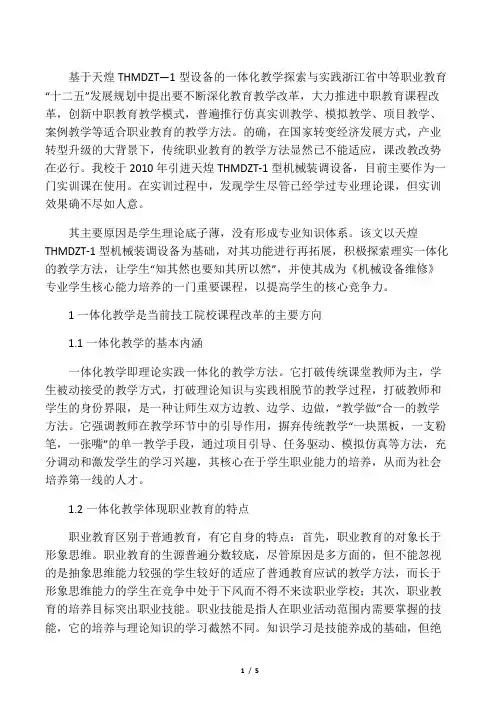 基于天煌 THMDZT—1 型设备的一体化教学探索与实践浙江省中等职业教育“十二五”发展规划中提出要不断深化教育教学改革，大力推进中职教育课程改革，创新中职教育教学模式，普遍推行仿真实训教学、模拟教学、项目教学、案例教学等适合职业教育的教学方法。的确，在国家转变经济发展方式，产业转型升级的大背景下，传统职业教育的教学方法显然已不能适应，课改教改势在必行。我校于 2010 年引进天煌 THMDZT-1 型机械装调设备，目前主要作为一门实训课在使用。在实训过程中，发现学生尽管已经学过专业理论课，但实训效果确不尽如人意。

其主要原因是学生理论底子薄，没有形成专业知识体系。该文以天煌 THMDZT-1 型机械装调设备为基础，对其功能进行再拓展，积极探索理实一体化的教学方法，让学生“知其然也要知其所以然”，并使其成为《机械设备维修》专业学生核心能力培养的一门重要课程，以提高学生的核心竞争力。

1 一体化教学是当前技工院校课程改革的主要方向

1.1 一体化教学的基本内涵

一体化教学即理论实践一体化的教学方法。它打破传统课堂教师为主，学生被动接受的教学方式，打破理论知识与实践相脱节的教学过程，打破教师和学生的身份界限，是一种让师生双方边教、边学、边做，“教学做”合一的教学方法。它强调教师在教学环节中的引导作用，摒弃传统教学“一块黑板，一支粉笔，一张嘴”的单一教学手段，通过项目引导、任务驱动、模拟仿真等方法，充分调动和激发学生的学习兴趣，其核心在于学生职业能力的培养，从而为社会培养第一线的人才。

1.2 一体化教学体现职业教育的特点

职业教育区别于普通教育，有它自身的特点：首先，职业教育的对象长于形象思维。职业教育的生源普遍分数较底，尽管原因是多方面的，但不能忽视的是抽象思维能力较强的学生较好的适应了普通教育应试的教学方法，而长于形象思维能力的学生在竞争中处于下风而不得不来读职业学校；其次，职业教育的培养目标突出职业技能。职业技能是指人在职业活动范围内需要掌握的技能，它的培养与理论知识的学习截然不同。知识学习是技能养成的基础，但绝

1 / 5